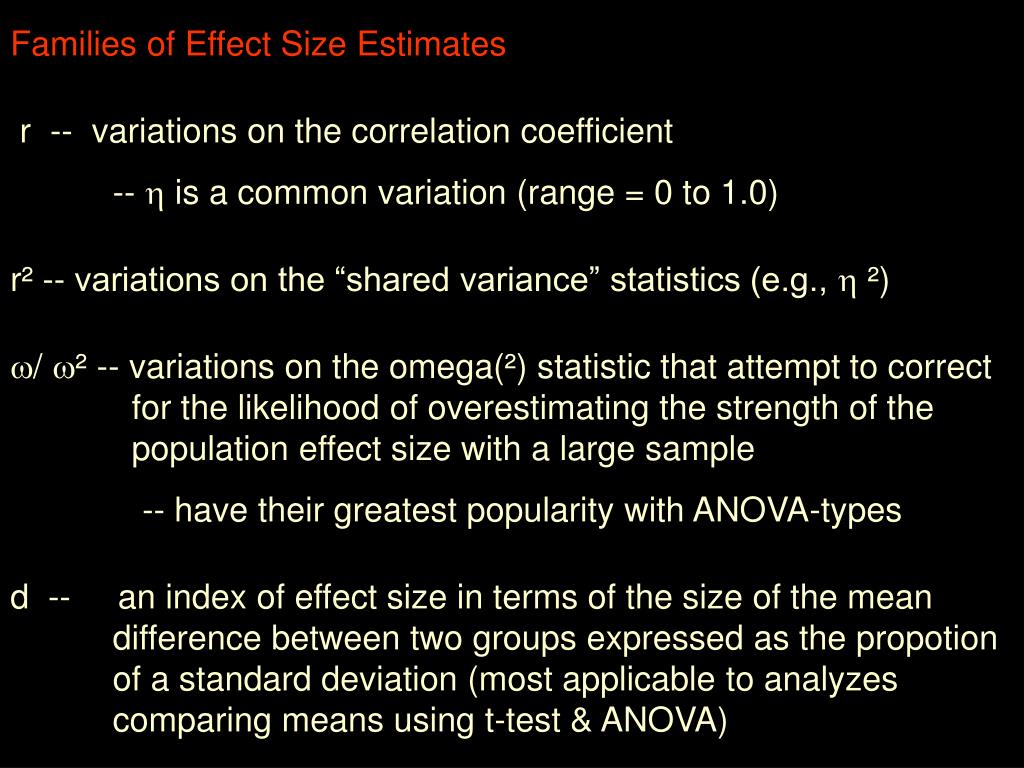 Families of Effect Size Estimates

r -- variations on the correlation coefficient

-- $\eta$ is a common variation (range = 0 to 1.0)

r² -- variations on the “shared variance” statistics (e.g., $\eta$ ²)

$\omega$/ $\omega$² -- variations on the omega(²) statistic that attempt to correct for the likelihood of overestimating the strength of the population effect size with a large sample

-- have their greatest popularity with ANOVA-types

d -- an index of effect size in terms of the size of the mean difference between two groups expressed as the propotion of a standard deviation (most applicable to analyzes comparing means using t-test & ANOVA)